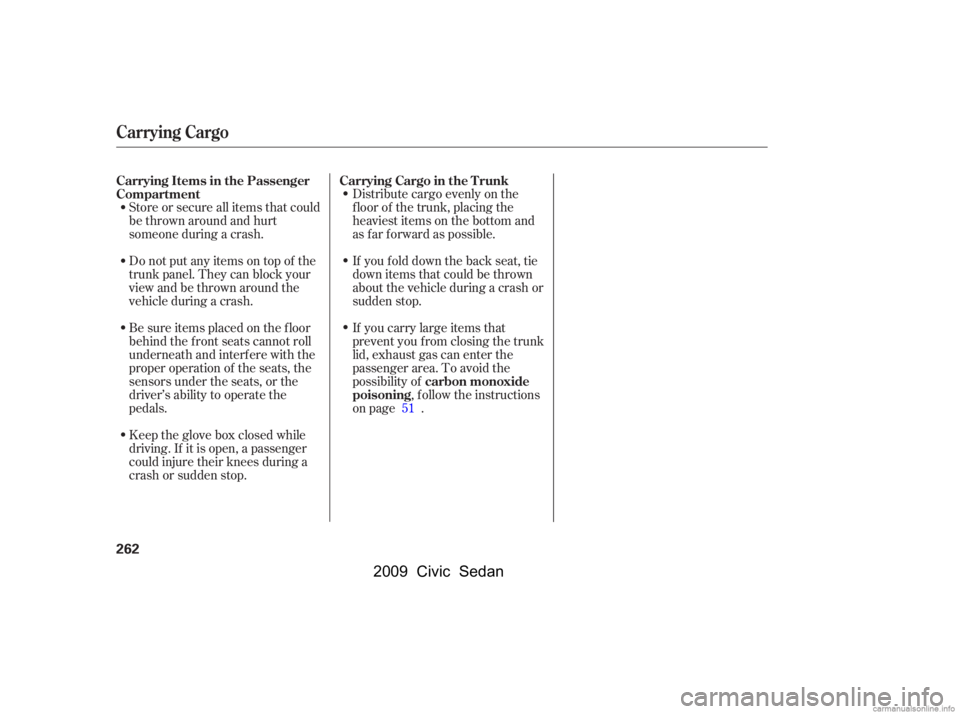 Carrying Cargo

Carrying Items in the Passenger Compartment

• Store or secure all items that could be thrown around and hurt someone during a crash.

• Do not put any items on top of the trunk panel. They can block your view and be thrown around the vehicle during a crash.

• Be sure items placed on the floor behind the front seats cannot roll underneath and interfere with the proper operation of the seats, the sensors under the seats, or the driver's ability to operate the pedals.

• Keep the glove box closed while driving. If it is open, a passenger could injure their knees during a crash or sudden stop.

Carrying Cargo in the Trunk

• Distribute cargo evenly on the floor of the trunk, placing the heaviest items on the bottom and as far forward as possible.

• If you fold down the back seat, tie down items that could be thrown about the vehicle during a crash or sudden stop.

• If you carry large items that prevent you from closing the trunk lid, exhaust gas can enter the passenger area. To avoid the possibility of carbon monoxide poisoning, follow the instructions on page 51 .

262

2009 Civic Sedan

carmanualsonline.info